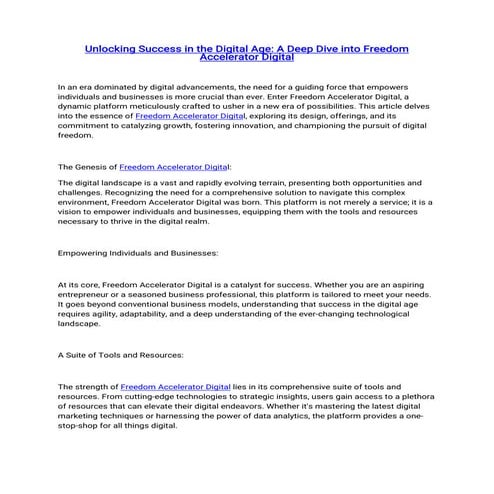 Unlocking Success in the Digital Age: A Deep Dive into Freedom Accelerator Digital

In an era dominated by digital advancements, the need for a guiding force that empowers individuals and businesses is more crucial than ever. Enter Freedom Accelerator Digital, a dynamic platform meticulously crafted to usher in a new era of possibilities. This article delves into the essence of Freedom Accelerator Digital, exploring its design, offerings, and its commitment to catalyzing growth, fostering innovation, and championing the pursuit of digital freedom.

The Genesis of Freedom Accelerator Digital:

The digital landscape is a vast and rapidly evolving terrain, presenting both opportunities and challenges. Recognizing the need for a comprehensive solution to navigate this complex environment, Freedom Accelerator Digital was born. This platform is not merely a service; it is a vision to empower individuals and businesses, equipping them with the tools and resources necessary to thrive in the digital realm.

Empowering Individuals and Businesses:

At its core, Freedom Accelerator Digital is a catalyst for success. Whether you are an aspiring entrepreneur or a seasoned business professional, this platform is tailored to meet your needs. It goes beyond conventional business models, understanding that success in the digital age requires agility, adaptability, and a deep understanding of the ever-changing technological landscape.

A Suite of Tools and Resources:

The strength of Freedom Accelerator Digital lies in its comprehensive suite of tools and resources. From cutting-edge technologies to strategic insights, users gain access to a plethora of resources that can elevate their digital endeavors. Whether it's mastering the latest digital marketing techniques or harnessing the power of data analytics, the platform provides a one-stop-shop for all things digital.